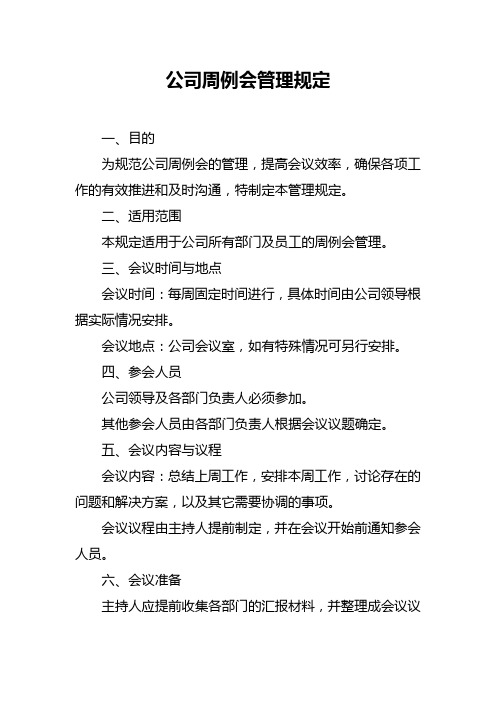 公司周例会管理规定

一、目的

为规范公司周例会的管理，提高会议效率，确保各项工作的有效推进和及时沟通，特制定本管理规定。

二、适用范围

本规定适用于公司所有部门及员工的周例会管理。

三、会议时间与地点

会议时间：每周固定时间进行，具体时间由公司领导根据实际情况安排。

会议地点：公司会议室，如有特殊情况可另行安排。

四、参会人员

公司领导及各部门负责人必须参加。

其他参会人员由各部门负责人根据会议议题确定。

五、会议内容与议程

会议内容：总结上周工作，安排本周工作，讨论存在的问题和解决方案，以及其它需要协调的事项。

会议议程由主持人提前制定，并在会议开始前通知参会人员。

六、会议准备

主持人应提前收集各部门的汇报材料，并整理成会议议